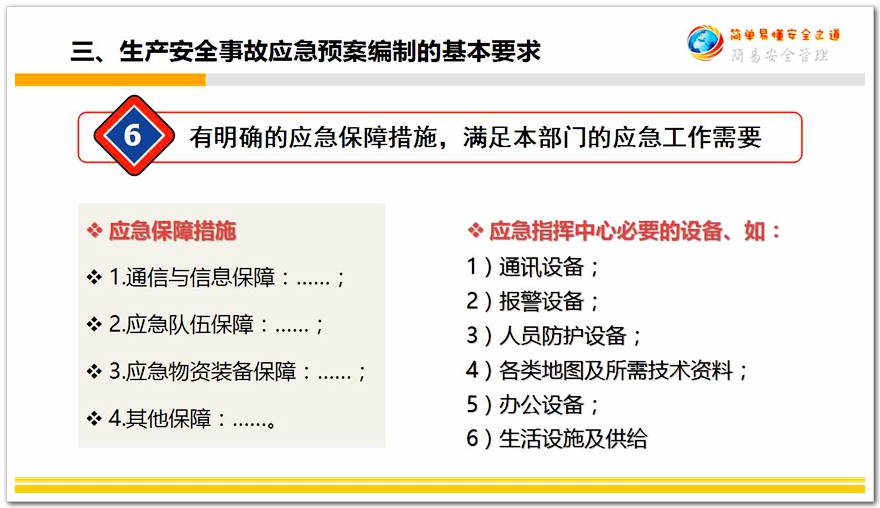 三、生产安全事故应急预案编制的基本要求

简单易懂安全之道
简易安全管理

6 有明确的应急保障措施，满足本部门的应急工作需要

❖ 应急保障措施

❖ 1.通信与信息保障：……；

❖ 2.应急队伍保障：……；

❖ 3.应急物资装备保障：……；

❖ 4.其他保障：……。

❖ 应急指挥中心必要的设备、如：

1）通讯设备；
2）报警设备；
3）人员防护设备；
4）各类地图及所需技术资料；
5）办公设备；
6）生活设施及供给